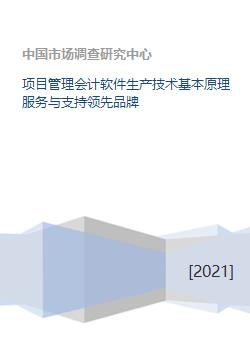 中国市场调查研究中心

项目管理会计软件生产技术基本原理服务与支持领先品牌

[2021]